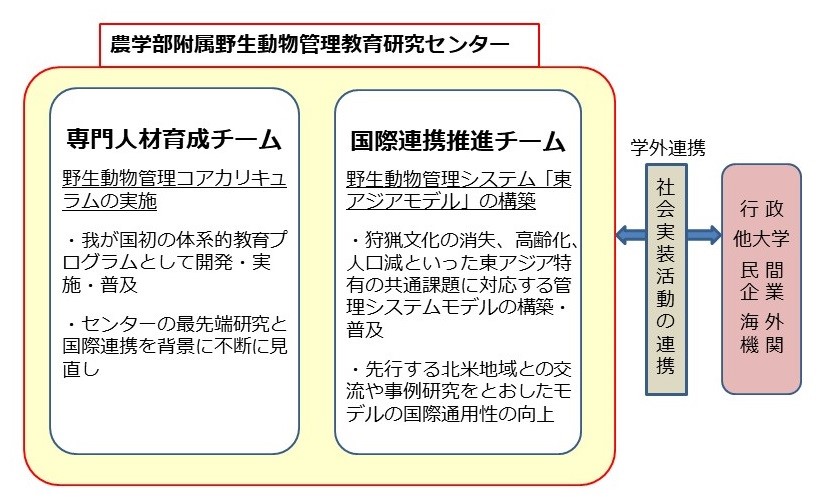 農学部附属野生動物管理教育研究センター

専門人材育成チーム

野生動物管理コアカリキュラムの実施

・我が国初の体系的教育プログラムとして開発・実施・普及

・センターの最先端研究と国際連携を背景に不断に見直し

国際連携推進チーム

野生動物管理システム「東アジアモデル」の構築

・狩猟文化の消失、高齢化、人口減といった東アジア特有の共通課題に対応する管理システムモデルの構築・普及

・先行する北米地域との交流や事例研究をとおしたモデルの国際通用性の向上

学外連携

社会実装活動の連携

行政
他大学
民間企業
海外機関